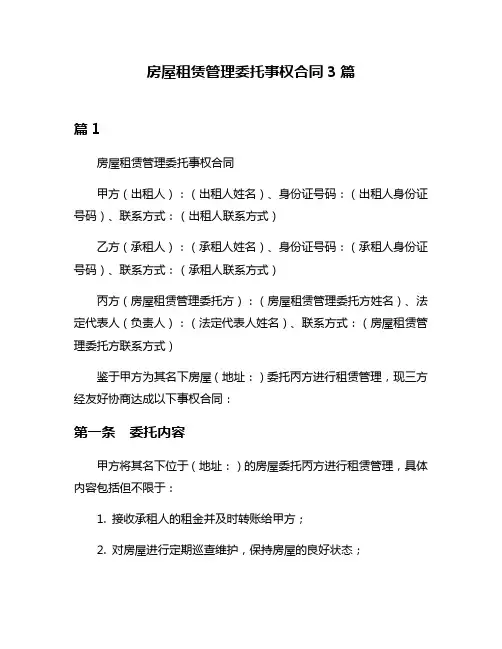 房屋租赁管理委托事权合同 3 篇

篇 1

房屋租赁管理委托事权合同

甲方（出租人）：（出租人姓名）、身份证号码：（出租人身份证号码）、联系方式：（出租人联系方式）

乙方（承租人）：（承租人姓名）、身份证号码：（承租人身份证号码）、联系方式：（承租人联系方式）

丙方（房屋租赁管理委托方）：（房屋租赁管理委托方姓名）、法定代表人（负责人）：（法定代表人姓名）、联系方式：（房屋租赁管理委托方联系方式）

鉴于甲方为其名下房屋（地址：）委托丙方进行租赁管理，现三方经友好协商达成以下事权合同：

第一条　委托内容

甲方将其名下位于（地址：）的房屋委托丙方进行租赁管理，具体内容包括但不限于：

1. 接收承租人的租金并及时转账给甲方；

2. 对房屋进行定期巡查维护，保持房屋的良好状态；